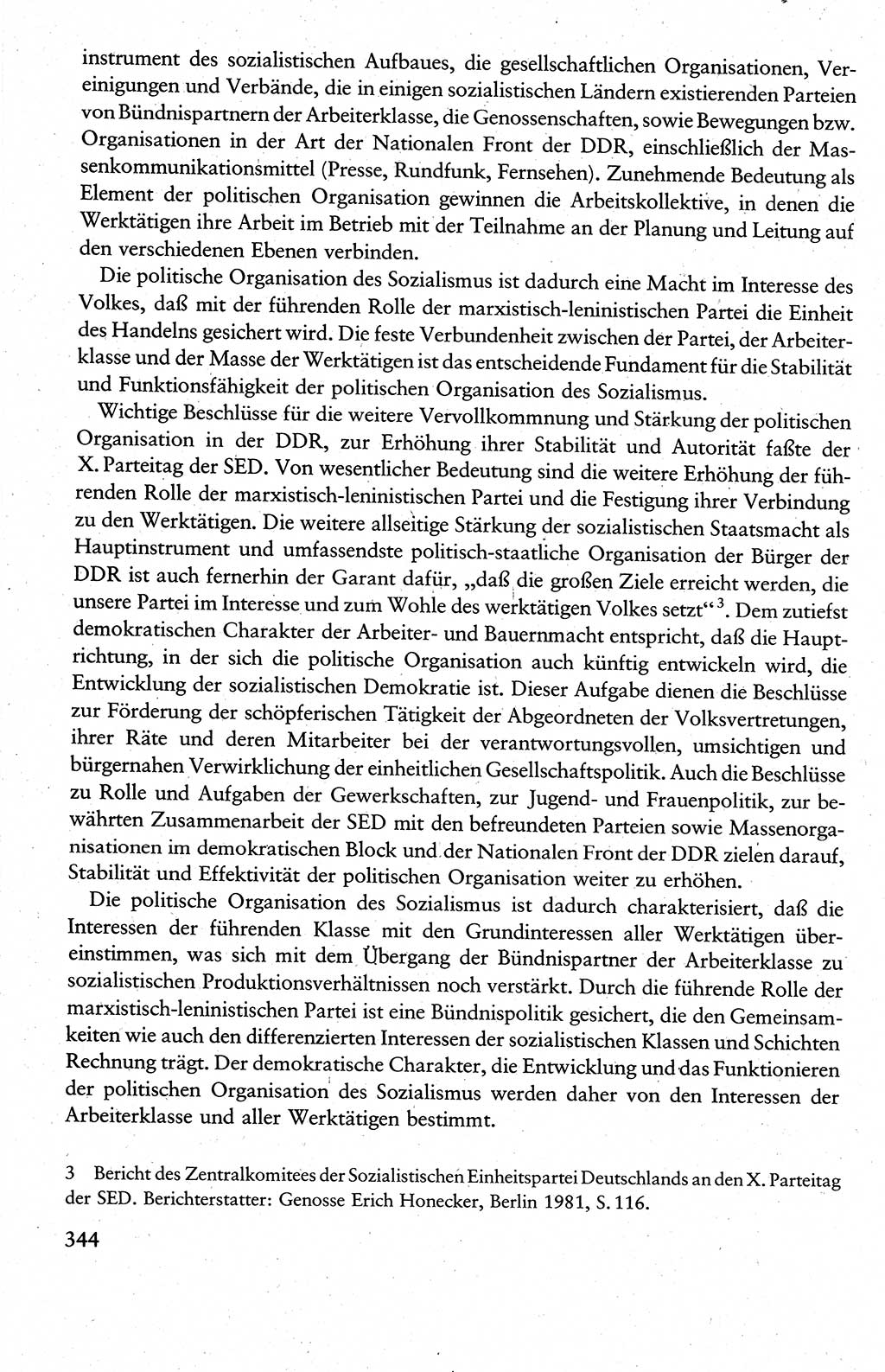 instrument des sozialistischen Aufbaues, die gesellschaftlichen Organisationen, Vereinigungen und Verbände, die in einigen sozialistischen Ländern existierenden Parteien von Bündnispartnern der Arbeiterklasse, die Genossenschaften, sowie Bewegungen bzw. Organisationen in der Art der Nationalen Front der DDR, einschließlich der Massenkommunikationsmittel (Presse, Rundfunk, Fernsehen). Zunehmende Bedeutung als Element der politischen Organisation gewinnen die Arbeitskollektive, in denen die Werktätigen ihre Arbeit im Betrieb mit der Teilnahme an der Planung und Leitung auf den verschiedenen Ebenen verbinden.

Die politische Organisation des Sozialismus ist dadurch eine Macht im Interesse des Volkes, daß mit der führenden Rolle der marxistisch-leninistischen Partei die Einheit des Handelns gesichert wird. Die feste Verbundenheit zwischen der Partei, der Arbeiterklasse und der Masse der Werktätigen ist das entscheidende Fundament für die Stabilität und Funktionsfähigkeit der politischen Organisation des Sozialismus.

Wichtige Beschlüsse für die weitere Vervollkommnung und Stärkung der politischen Organisation in der DDR, zur Erhöhung ihrer Stabilität und Autorität faßte der X. Parteitag der SED. Von wesentlicher Bedeutung sind die weitere Erhöhung der führenden Rolle der marxistisch-leninistischen Partei und die Festigung ihrer Verbindung zu den Werktätigen. Die weitere allseitige Stärkung der sozialistischen Staatsmacht als Hauptinstrument und umfassendste politisch-staatliche Organisation der Bürger der DDR ist auch fernerhin der Garant dafür, „daß die großen Ziele erreicht werden, die unsere Partei im Interesse und zum Wohle des werktätigen Volkes setzt“$^3$. Dem zutiefst demokratischen Charakter der Arbeiter- und Bauernmacht entspricht, daß die Hauptrichtung, in der sich die politische Organisation auch künftig entwickeln wird, die Entwicklung der sozialistischen Demokratie ist. Dieser Aufgabe dienen die Beschlüsse zur Förderung der schöpferischen Tätigkeit der Abgeordneten der Volksvertretungen, ihrer Räte und deren Mitarbeiter bei der verantwortungsvollen, umsichtigen und bürgernahen Verwirklichung der einheitlichen Gesellschaftspolitik. Auch die Beschlüsse zu Rolle und Aufgaben der Gewerkschaften, zur Jugend- und Frauenpolitik, zur bewährten Zusammenarbeit der SED mit den befreundeten Parteien sowie Massenorganisationen im demokratischen Block und der Nationalen Front der DDR zielen darauf, Stabilität und Effektivität der politischen Organisation weiter zu erhöhen.

Die politische Organisation des Sozialismus ist dadurch charakterisiert, daß die Interessen der führenden Klasse mit den Grundinteressen aller Werktätigen übereinstimmen, was sich mit dem Übergang der Bündnispartner der Arbeiterklasse zu sozialistischen Produktionsverhältnissen noch verstärkt. Durch die führende Rolle der marxistisch-leninistischen Partei ist eine Bündnispolitik gesichert, die den Gemeinsamkeiten wie auch den differenzierten Interessen der sozialistischen Klassen und Schichten Rechnung trägt. Der demokratische Charakter, die Entwicklung und das Funktionieren der politischen Organisation des Sozialismus werden daher von den Interessen der Arbeiterklasse und aller Werktätigen bestimmt.

3 Bericht des Zentralkomitees der Sozialistischen Einheitspartei Deutschlands an den X. Parteitag der SED. Berichterstatter: Genosse Erich Honecker, Berlin 1981, S. 116.

344